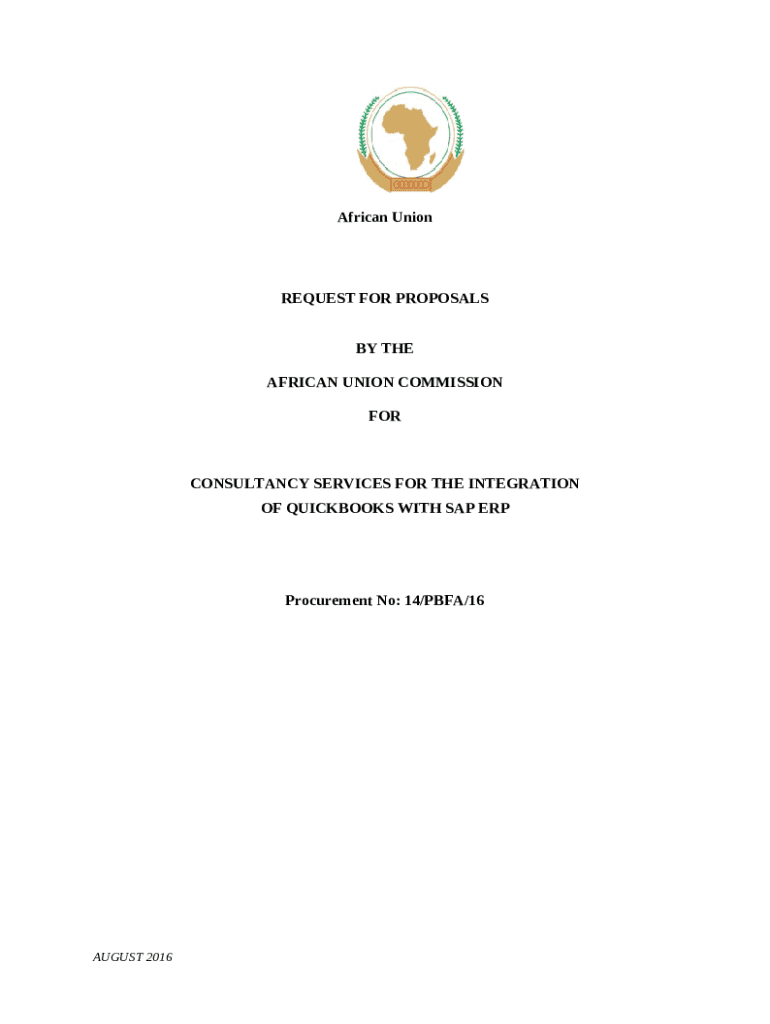 African Union

REQUEST FOR PROPOSALS

BY THE

AFRICAN UNION COMMISSION

FOR

CONSULTANCY SERVICES FOR THE INTEGRATION
OF QUICKBOOKS WITH SAP ERP

Procurement No: 14/PBFA/16

AUGUST 2016